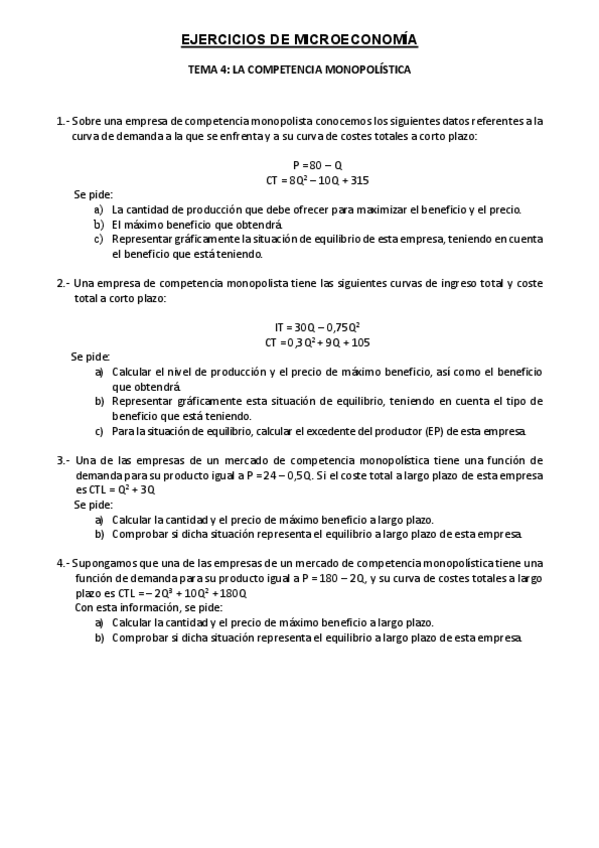 EJERCICIOS DE MICROECONOMÍA

TEMA 4: LA COMPETENCIA MONOPOLÍSTICA

1.- Sobre una empresa de competencia monopolista conocemos los siguientes datos referentes a la curva de demanda a la que se enfrenta y a su curva de costes totales a corto plazo:

$P = 80 - Q$
$CT = 8Q^2 - 10Q + 315$

Se pide:
a) La cantidad de producción que debe ofrecer para maximizar el beneficio y el precio.
b) El máximo beneficio que obtendrá.
c) Representar gráficamente la situación de equilibrio de esta empresa, teniendo en cuenta el beneficio que está teniendo.

2.- Una empresa de competencia monopolista tiene las siguientes curvas de ingreso total y coste total a corto plazo:

$IT = 30Q - 0,75Q^2$
$CT = 0,3Q^2 + 9Q + 105$

Se pide:
a) Calcular el nivel de producción y el precio de máximo beneficio, así como el beneficio que obtendrá.
b) Representar gráficamente esta situación de equilibrio, teniendo en cuenta el tipo de beneficio que está teniendo.
c) Para la situación de equilibrio, calcular el excedente del productor (EP) de esta empresa.

3.- Una de las empresas de un mercado de competencia monopolística tiene una función de demanda para su producto igual a $P = 24 - 0,5Q$. Si el coste total a largo plazo de esta empresa es $CTL = Q^2 + 3Q$
Se pide:
a) Calcular la cantidad y el precio de máximo beneficio a largo plazo.
b) Comprobar si dicha situación representa el equilibrio a largo plazo de esta empresa.

4.- Supongamos que una de las empresas de un mercado de competencia monopolística tiene una función de demanda para su producto igual a $P = 180 - 2Q$, y su curva de costes totales a largo plazo es $CTL = -2Q^3 + 10Q^2 + 180Q$
Con esta información, se pide:
a) Calcular la cantidad y el precio de máximo beneficio a largo plazo.
b) Comprobar si dicha situación representa el equilibrio a largo plazo de esta empresa.